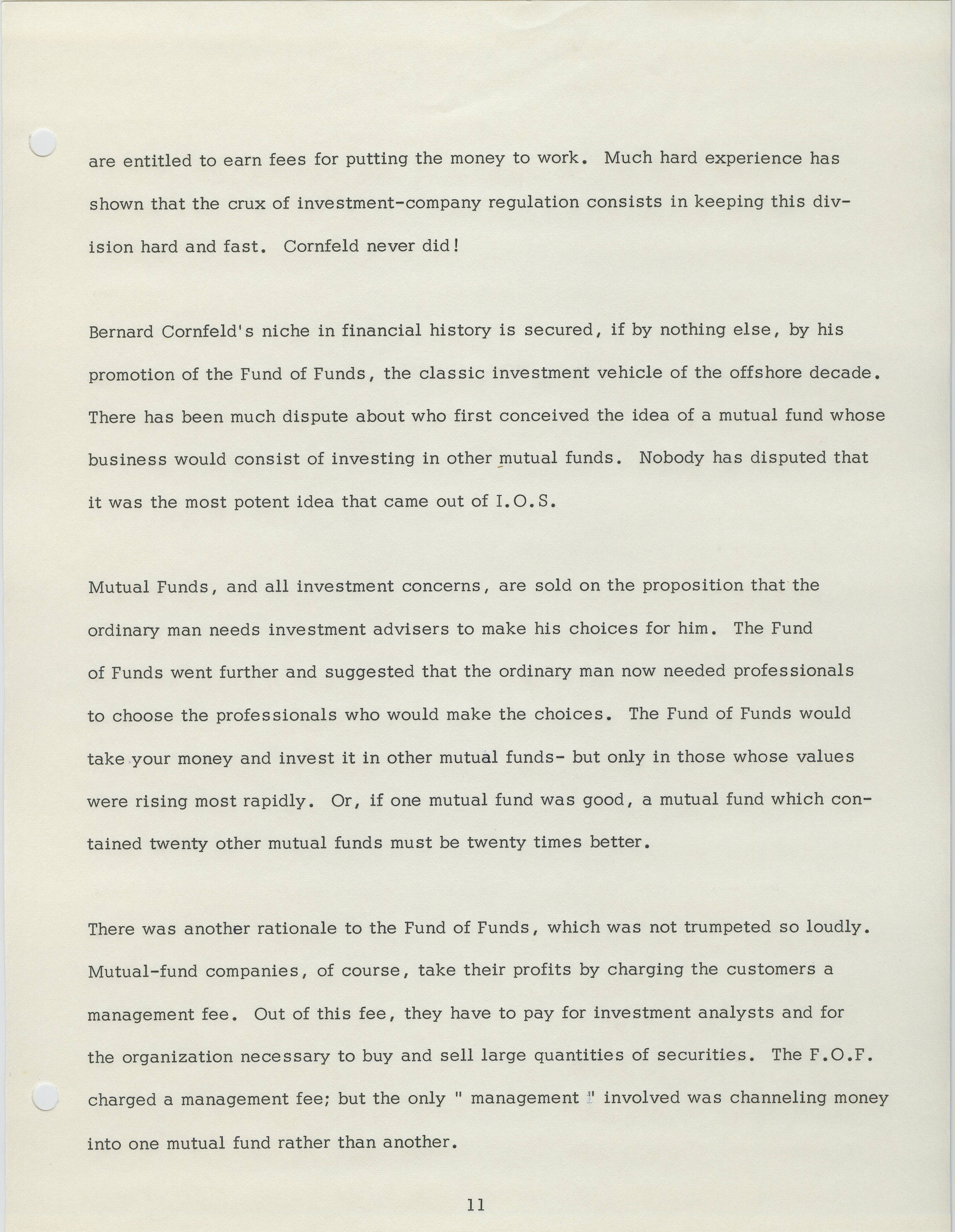 are entitled to earn fees for putting the money to work. Much hard experience has shown that the crux of investment-company regulation consists in keeping this division hard and fast. Cornfeld never did!

Bernard Cornfeld's niche in financial history is secured, if by nothing else, by his promotion of the Fund of Funds, the classic investment vehicle of the offshore decade. There has been much dispute about who first conceived the idea of a mutual fund whose business would consist of investing in other mutual funds. Nobody has disputed that it was the most potent idea that came out of I.O.S.

Mutual Funds, and all investment concerns, are sold on the proposition that the ordinary man needs investment advisers to make his choices for him. The Fund of Funds went further and suggested that the ordinary man now needed professionals to choose the professionals who would make the choices. The Fund of Funds would take your money and invest it in other mutual funds- but only in those whose values were rising most rapidly. Or, if one mutual fund was good, a mutual fund which contained twenty other mutual funds must be twenty times better.

There was another rationale to the Fund of Funds, which was not trumpeted so loudly. Mutual-fund companies, of course, take their profits by charging the customers a management fee. Out of this fee, they have to pay for investment analysts and for the organization necessary to buy and sell large quantities of securities. The F.O.F. charged a management fee; but the only " management " involved was channeling money into one mutual fund rather than another.

11